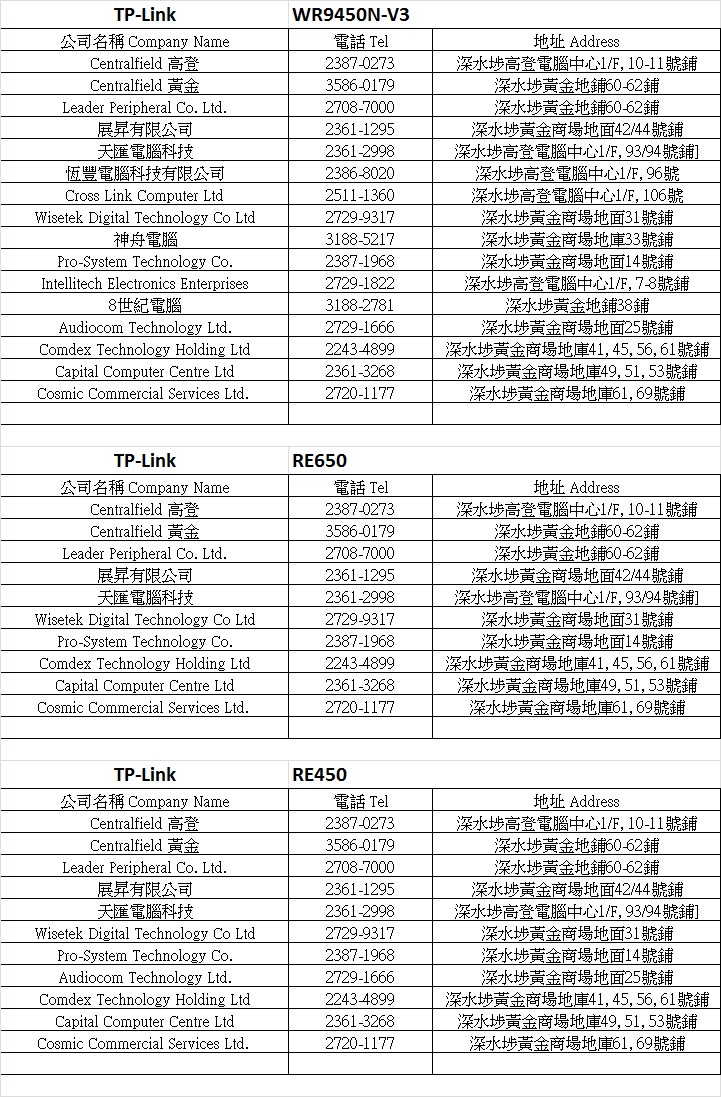 | TP-Link | WR9450N-V3 | |
|---|---|---|
| 公司名稱 Company Name | 電話 Tel | 地址 Address |
| Centralfield 高登 | 2387-0273 | 深水埗高登電腦中心1/F, 10-11號鋪 |
| Centralfield 黃金 | 3586-0179 | 深水埗黃金地鋪60-62鋪 |
| Leader Peripheral Co. Ltd. | 2708-7000 | 深水埗黃金地鋪60-62鋪 |
| 展昇有限公司 | 2361-1295 | 深水埗黃金商場地面42/44號鋪 |
| 天匯電腦科技 | 2361-2998 | 深水埗高登電腦中心1/F, 93/94號鋪] |
| 恆豐電腦科技有限公司 | 2386-8020 | 深水埗高登電腦中心1/F, 96號 |
| Cross Link Computer Ltd | 2511-1360 | 深水埗高登電腦中心1/F, 106號 |
| Wisetek Digital Technology Co Ltd | 2729-9317 | 深水埗黃金商場地面31號鋪 |
| 神舟電腦 | 3188-5217 | 深水埗黃金商場地庫33號鋪 |
| Pro-System Technology Co. | 2387-1968 | 深水埗黃金商場地面14號鋪 |
| Intellitech Electronics Enterprises | 2729-1822 | 深水埗高登電腦中心1/F, 7-8號鋪 |
| 8世紀電腦 | 3188-2781 | 深水埗黃金地鋪38鋪 |
| Audiocom Technology Ltd. | 2729-1666 | 深水埗黃金商場地面25號鋪 |
| Comdex Technology Holding Ltd | 2243-4899 | 深水埗黃金商場地庫41, 45, 56, 61號鋪 |
| Capital Computer Centre Ltd | 2361-3268 | 深水埗黃金商場地庫49, 51, 53號鋪 |
| Cosmic Commercial Services Ltd. | 2720-1177 | 深水埗黃金商場地庫61, 69號鋪 |

| TP-Link | RE650 | |
|---|---|---|
| 公司名稱 Company Name | 電話 Tel | 地址 Address |
| Centralfield 高登 | 2387-0273 | 深水埗高登電腦中心1/F, 10-11號鋪 |
| Centralfield 黃金 | 3586-0179 | 深水埗黃金地鋪60-62鋪 |
| Leader Peripheral Co. Ltd. | 2708-7000 | 深水埗黃金地鋪60-62鋪 |
| 展昇有限公司 | 2361-1295 | 深水埗黃金商場地面42/44號鋪 |
| 天匯電腦科技 | 2361-2998 | 深水埗高登電腦中心1/F, 93/94號鋪] |
| Wisetek Digital Technology Co Ltd | 2729-9317 | 深水埗黃金商場地面31號鋪 |
| Pro-System Technology Co. | 2387-1968 | 深水埗黃金商場地面14號鋪 |
| Comdex Technology Holding Ltd | 2243-4899 | 深水埗黃金商場地庫41, 45, 56, 61號鋪 |
| Capital Computer Centre Ltd | 2361-3268 | 深水埗黃金商場地庫49, 51, 53號鋪 |
| Cosmic Commercial Services Ltd. | 2720-1177 | 深水埗黃金商場地庫61, 69號鋪 |

| TP-Link | RE450 | |
|---|---|---|
| 公司名稱 Company Name | 電話 Tel | 地址 Address |
| Centralfield 高登 | 2387-0273 | 深水埗高登電腦中心1/F, 10-11號鋪 |
| Centralfield 黃金 | 3586-0179 | 深水埗黃金地鋪60-62鋪 |
| Leader Peripheral Co. Ltd. | 2708-7000 | 深水埗黃金地鋪60-62鋪 |
| 展昇有限公司 | 2361-1295 | 深水埗黃金商場地面42/44號鋪 |
| 天匯電腦科技 | 2361-2998 | 深水埗高登電腦中心1/F, 93/94號鋪] |
| Wisetek Digital Technology Co Ltd | 2729-9317 | 深水埗黃金商場地面31號鋪 |
| Pro-System Technology Co. | 2387-1968 | 深水埗黃金商場地面14號鋪 |
| Audiocom Technology Ltd. | 2729-1666 | 深水埗黃金商場地面25號鋪 |
| Comdex Technology Holding Ltd | 2243-4899 | 深水埗黃金商場地庫41, 45, 56, 61號鋪 |
| Capital Computer Centre Ltd | 2361-3268 | 深水埗黃金商場地庫49, 51, 53號鋪 |
| Cosmic Commercial Services Ltd. | 2720-1177 | 深水埗黃金商場地庫61, 69號鋪 |